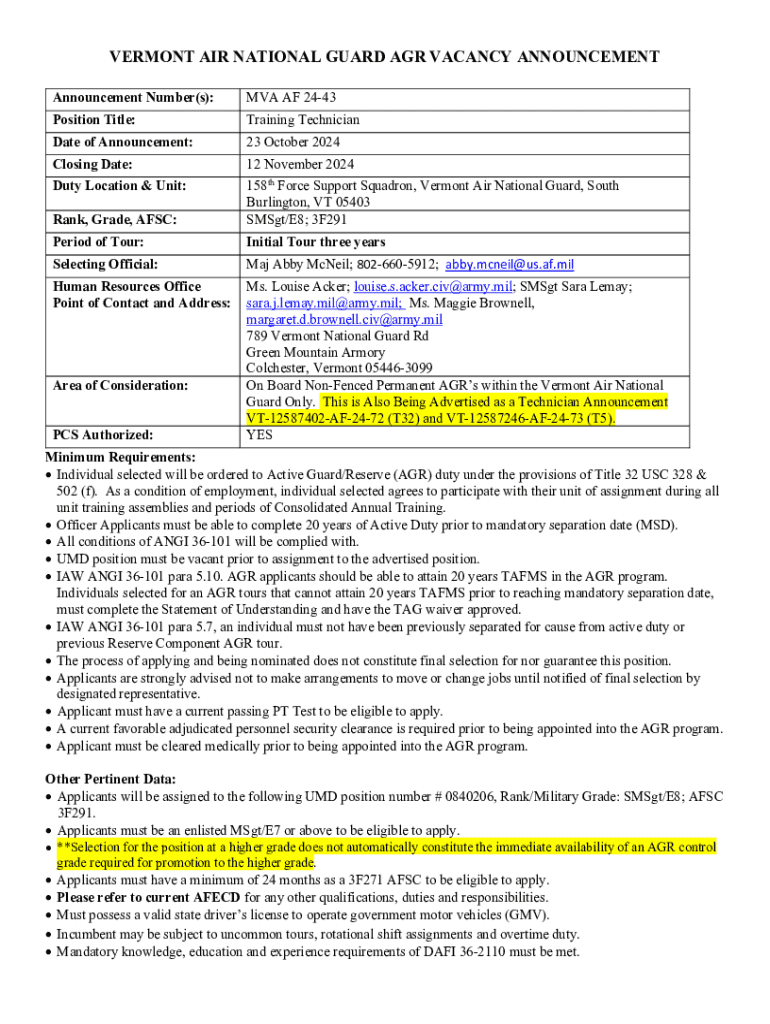 VERMONT AIR NATIONAL GUARD AGR VACANCY ANNOUNCEMENT

| Announcement Number(s): | MVA AF 24-43 |
|---|---|
| Position Title: | Training Technician |
| Date of Announcement: | 23 October 2024 |
| Closing Date: | 12 November 2024 |
| Duty Location & Unit: | 158th Force Support Squadron, Vermont Air National Guard, South Burlington, VT 05403 |
| Rank, Grade, AFSC: | SMSgt/E8; 3F291 |
| Period of Tour: | Initial Tour three years |
| Selecting Official: | Maj Abby McNeil; 802-660-5912; abby.mcneil@us.af.mil |
| Human Resources Office Point of Contact and Address: | Ms. Louise Acker; louise.s.acker.civ@army.mil; SMSgt Sara Lemay; sara.j.lemay.mil@army.mil; Ms. Maggie Brownell, margaret.d.brownell.civ@army.mil 789 Vermont National Guard Rd Green Mountain Armory Colchester, Vermont 05446-3099 |
| Area of Consideration: | On Board Non-Fenced Permanent AGR's within the Vermont Air National Guard Only. This is Also Being Advertised as a Technician Announcement VT-12587402-AF-24-72 (T32) and VT-12587246-AF-24-73 (T5). |
| PCS Authorized: | YES |

Minimum Requirements:
• Individual selected will be ordered to Active Guard/Reserve (AGR) duty under the provisions of Title 32 USC 328 & 502 (f). As a condition of employment, individual selected agrees to participate with their unit of assignment during all unit training assemblies and periods of Consolidated Annual Training.
• Officer Applicants must be able to complete 20 years of Active Duty prior to mandatory separation date (MSD).
• All conditions of ANGI 36-101 will be complied with.
• UMD position must be vacant prior to assignment to the advertised position.
• IAW ANGI 36-101 para 5.10. AGR applicants should be able to attain 20 years TAFMS in the AGR program. Individuals selected for an AGR tours that cannot attain 20 years TAFMS prior to reaching mandatory separation date, must complete the Statement of Understanding and have the TAG waiver approved.
• IAW ANGI 36-101 para 5.7, an individual must not have been previously separated for cause from active duty or previous Reserve Component AGR tour.
• The process of applying and being nominated does not constitute final selection for nor guarantee this position.
• Applicants are strongly advised not to make arrangements to move or change jobs until notified of final selection by designated representative.
• Applicant must have a current passing PT Test to be eligible to apply.
• A current favorable adjudicated personnel security clearance is required prior to being appointed into the AGR program.
• Applicant must be cleared medically prior to being appointed into the AGR program.

Other Pertinent Data:
• Applicants will be assigned to the following UMD position number # 0840206, Rank/Military Grade: SMSgt/E8; AFSC 3F291.
• Applicants must be an enlisted MSgt/E7 or above to be eligible to apply.
• **Selection for the position at a higher grade does not automatically constitute the immediate availability of an AGR control grade required for promotion to the higher grade.
• Applicants must have a minimum of 24 months as a 3F271 AFSC to be eligible to apply.
• Please refer to current AFECD for any other qualifications, duties and responsibilities.
• Must possess a valid state driver's license to operate government motor vehicles (GMV).
• Incumbent may be subject to uncommon tours, rotational shift assignments and overtime duty.
• Mandatory knowledge, education and experience requirements of DAFI 36-2110 must be met.